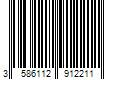 3 586112 912211